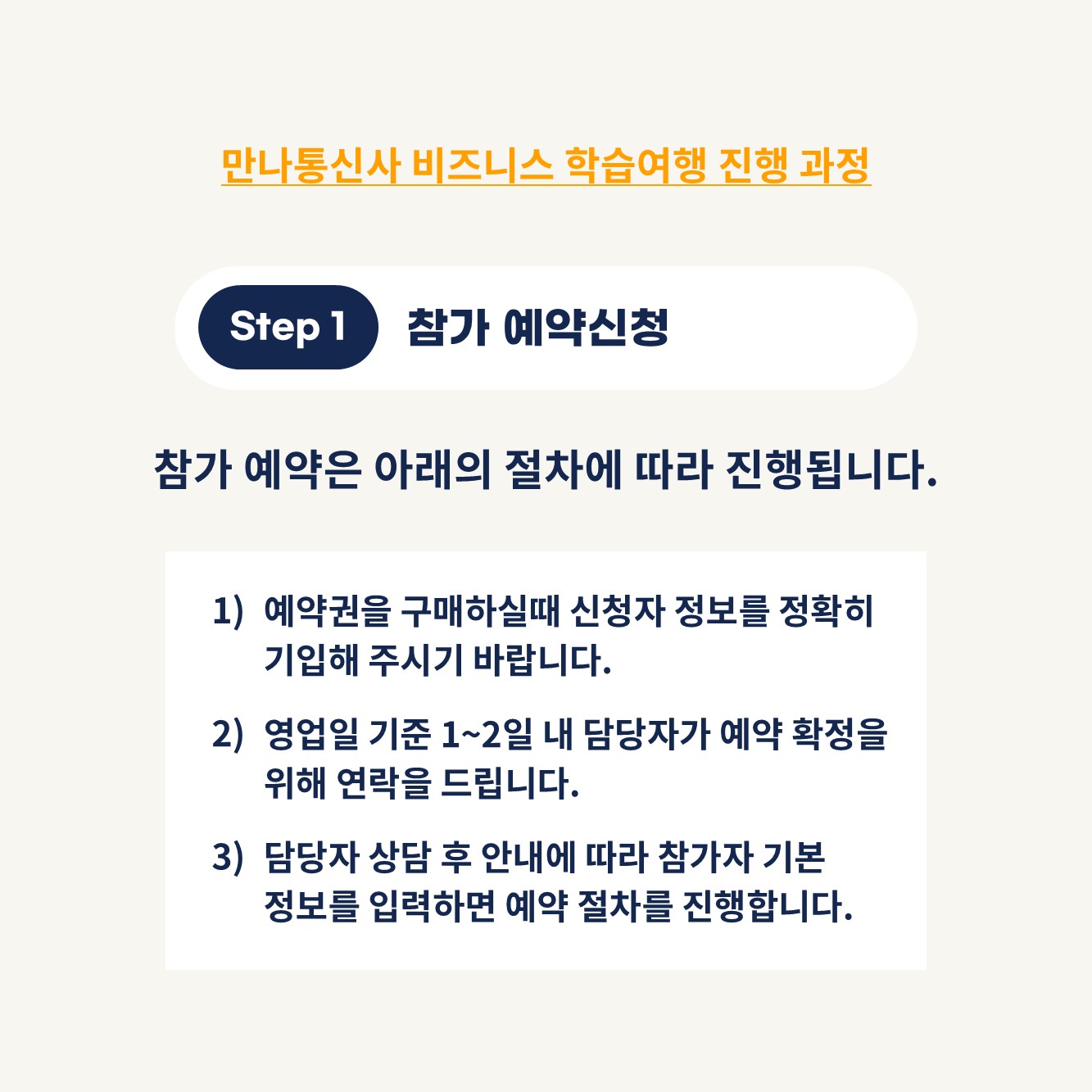 만나통신사 비즈니스 학습여행 진행 과정

Step 1

참가 예약신청

참가 예약은 아래의 절차에 따라 진행됩니다.

1) 예약권을 구매하실때 신청자 정보를 정확히 기입해 주시기 바랍니다.

2) 영업일 기준 1~2일 내 담당자가 예약 확정을 위해 연락을 드립니다.

3) 담당자 상담 후 안내에 따라 참가자 기본 정보를 입력하면 예약 절차를 진행합니다.